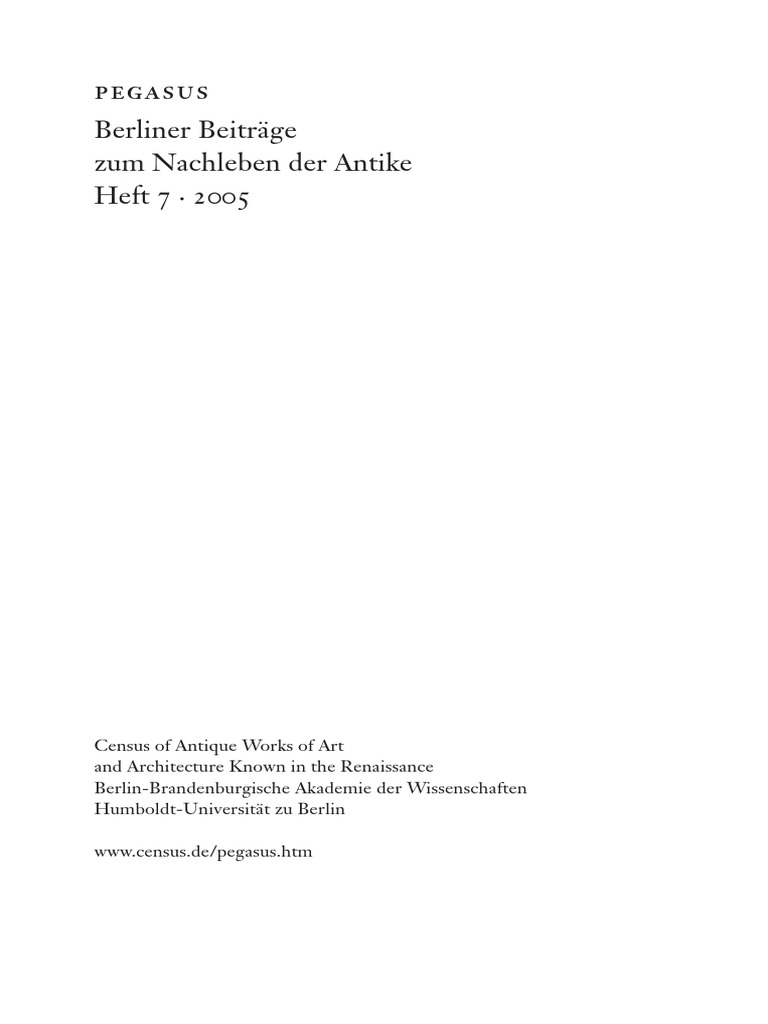 PEGASUS

Berliner Beiträge
zum Nachleben der Antike
Heft 7 · 2005

Census of Antique Works of Art
and Architecture Known in the Renaissance
Berlin-Brandenburgische Akademie der Wissenschaften
Humboldt-Universität zu Berlin

www.census.de/pegasus.htm